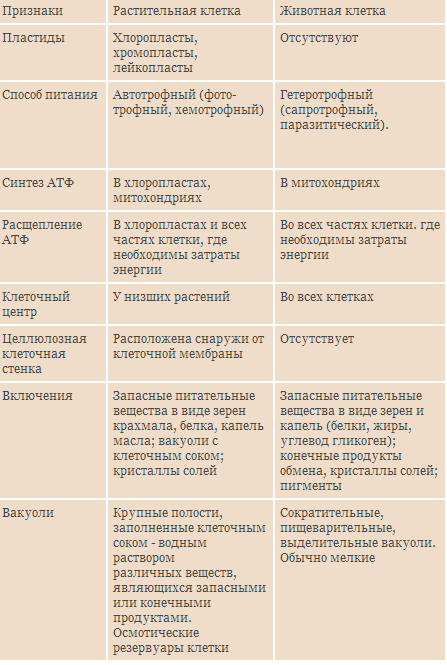 | Признаки | Растительная клетка | Животная клетка |
|---|---|---|
| Пластиды | Хлоропласты, хромопласты, лейкопласты | Отсутствуют |
| Способ питания | Автотрофный (фототрофный, хемотрофный) | Гетеротрофный (сапротрофный, паразитический). |
| Синтез АТФ | В хлоропластах, митохондриях | В митохондриях |
| Расщепление АТФ | В хлоропластах и всех частях клетки, где необходимы затраты энергии | Во всех частях клетки. где необходимы затраты энергии |
| Клеточный центр | У низших растений | Во всех клетках |
| Целлюлозная клеточная стенка | Расположена снаружи от клеточной мембраны | Отсутствует |
| Включения | Запасные питательные вещества в виде зерен крахмала, белка, капель масла; вакуоли с клеточным соком; кристаллы солей | Запасные питательные вещества в виде зерен и капель (белки, жиры, углевод гликоген); конечные продукты обмена, кристаллы солей; пигменты |
| Вакуоли | Крупные полости, заполненные клеточным соком - водным раствором различных веществ, являющихся запасными или конечными продуктами. Осмотические резервуары клетки | Сократительные, пищеварительные, выделительные вакуоли. Обычно мелкие |